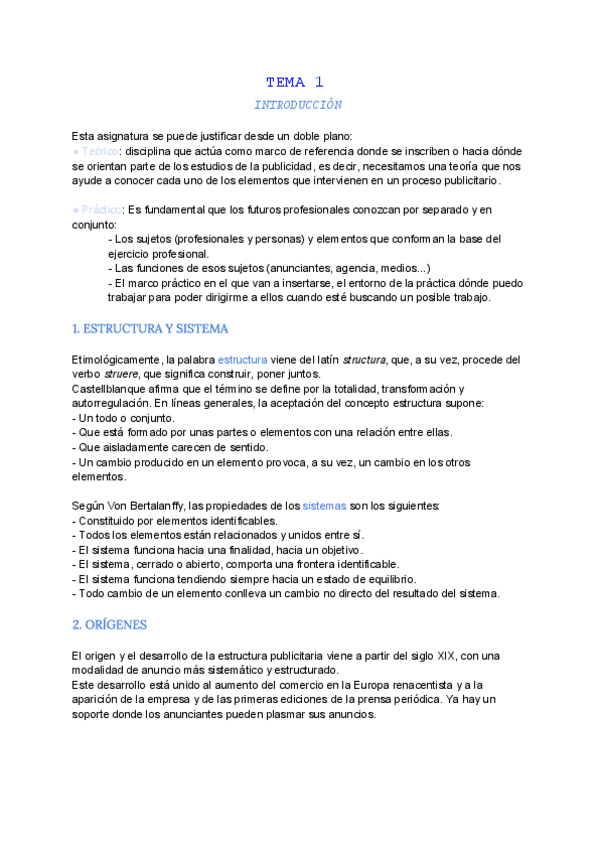 TEMA 1

INTRODUCCIÓN

Esta asignatura se puede justificar desde un doble plano:
● Teórico: disciplina que actúa como marco de referencia donde se inscriben o hacia dónde se orientan parte de los estudios de la publicidad, es decir, necesitamos una teoría que nos ayude a conocer cada uno de los elementos que intervienen en un proceso publicitario.

● Práctico: Es fundamental que los futuros profesionales conozcan por separado y en conjunto:
- Los sujetos (profesionales y personas) y elementos que conforman la base del ejercicio profesional.
- Las funciones de esos sujetos (anunciantes, agencia, medios...)
- El marco práctico en el que van a insertarse, el entorno de la práctica dónde puedo trabajar para poder dirigirme a ellos cuando esté buscando un posible trabajo.

1. ESTRUCTURA Y SISTEMA

Etimológicamente, la palabra estructura viene del latín structura, que, a su vez, procede del verbo struere, que significa construir, poner juntos.
Castellblanque afirma que el término se define por la totalidad, transformación y autorregulación. En líneas generales, la aceptación del concepto estructura supone:
- Un todo o conjunto.
- Que está formado por unas partes o elementos con una relación entre ellas.
- Que aisladamente carecen de sentido.
- Un cambio producido en un elemento provoca, a su vez, un cambio en los otros elementos.

Según Von Bertalanffy, las propiedades de los sistemas son los siguientes:
- Constituido por elementos identificables.
- Todos los elementos están relacionados y unidos entre sí.
- El sistema funciona hacia una finalidad, hacia un objetivo.
- El sistema, cerrado o abierto, comporta una frontera identificable.
- El sistema funciona tendiendo siempre hacia un estado de equilibrio.
- Todo cambio de un elemento conlleva un cambio no directo del resultado del sistema.

2. ORÍGENES

El origen y el desarrollo de la estructura publicitaria viene a partir del siglo XIX, con una modalidad de anuncio más sistemático y estructurado.
Este desarrollo está unido al aumento del comercio en la Europa renacentista y a la aparición de la empresa y de las primeras ediciones de la prensa periódica. Ya hay un soporte donde los anunciantes pueden plasmar sus anuncios.